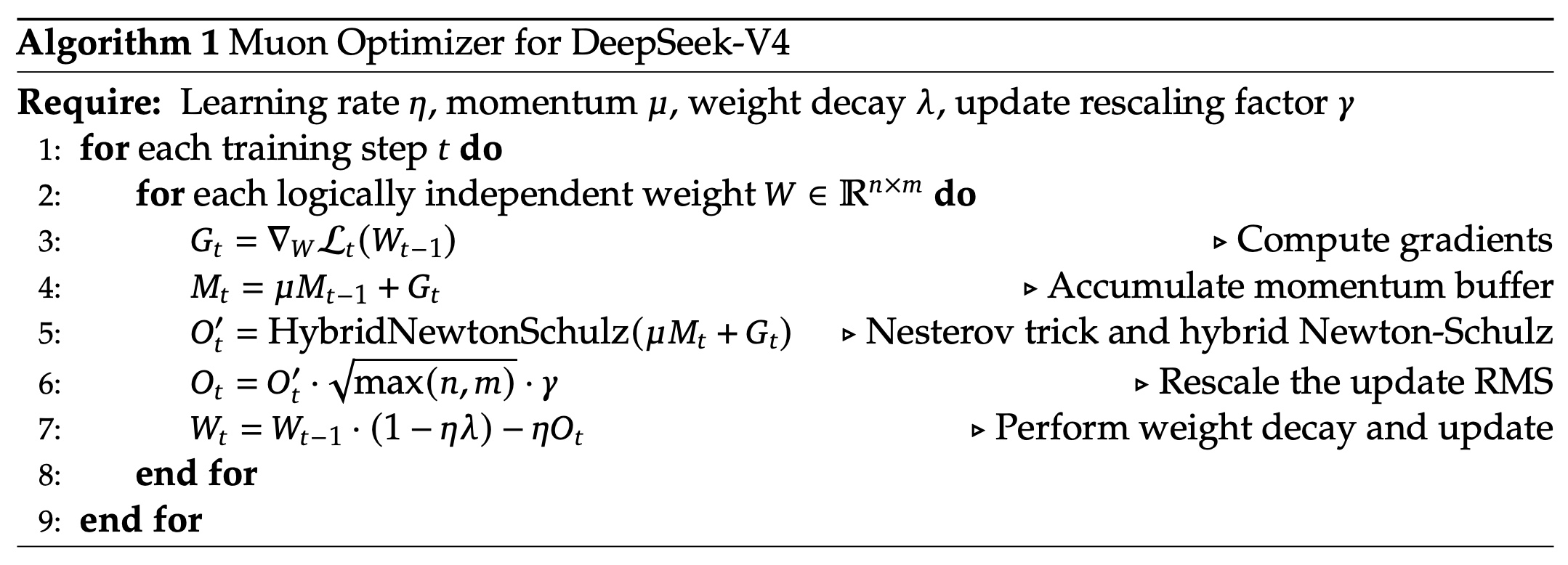 Algorithm 1 Muon Optimizer for DeepSeek-V4

Require: Learning rate $\eta$, momentum $\mu$, weight decay $\lambda$, update rescaling factor $\gamma$

1: for each training step $t$ do
2: for each logically independent weight $W \in \mathbb{R}^{n \times m}$ do
3: $G_t = \nabla_W \mathcal{L}_t(W_{t-1})$ ▹ Compute gradients
4: $M_t = \mu M_{t-1} + G_t$ ▹ Accumulate momentum buffer
5: $O'_t = \text{HybridNewtonSchulz}(\mu M_t + G_t)$ ▹ Nesterov trick and hybrid Newton-Schulz
6: $O_t = O'_t \cdot \sqrt{\max(n, m)} \cdot \gamma$ ▹ Rescale the update RMS
7: $W_t = W_{t-1} \cdot (1 - \eta\lambda) - \eta O_t$ ▹ Perform weight decay and update
8: end for
9: end for